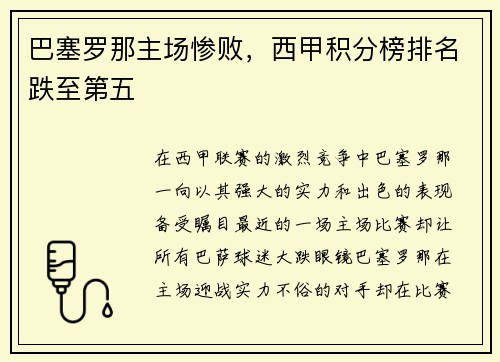 巴塞罗那主场惨败，西甲积分榜排名跌至第五

在西甲联赛的激烈竞争中巴塞罗那一向以其强大的实力和出色的表现备受瞩目最近的一场主场比赛却让所有巴萨球迷大跌眼镜巴塞罗那在主场迎战实力不俗的对手却在比赛